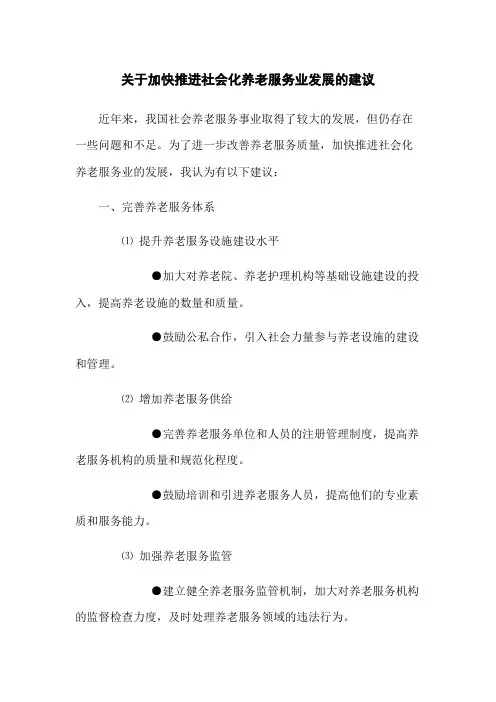 关于加快推进社会化养老服务业发展的建议

近年来，我国社会养老服务事业取得了较大的发展，但仍存在一些问题和不足。为了进一步改善养老服务质量，加快推进社会化养老服务业的发展，我认为有以下建议：

一、完善养老服务体系

⑴ 提升养老服务设施建设水平

●加大对养老院、养老护理机构等基础设施建设的投入，提高养老设施的数量和质量。

●鼓励公私合作，引入社会力量参与养老设施的建设和管理。

⑵ 增加养老服务供给

●完善养老服务单位和人员的注册管理制度，提高养老服务机构的质量和规范化程度。

●鼓励培训和引进养老服务人员，提高他们的专业素质和服务能力。

⑶ 加强养老服务监管

●建立健全养老服务监管机制，加大对养老服务机构的监督检查力度，及时处理养老服务领域的违法行为。